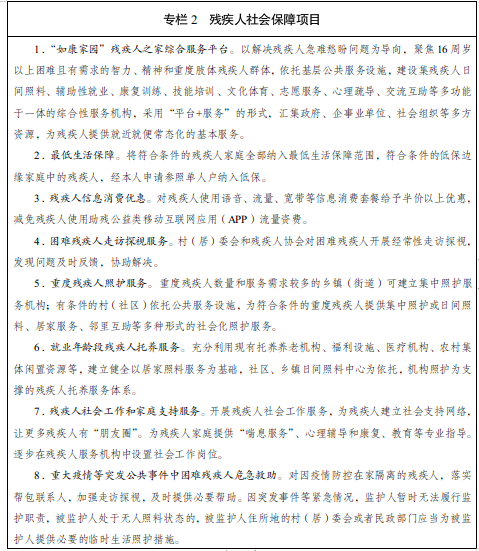 专栏 2　残疾人社会保障项目

1．“如康家园”残疾人之家综合服务平台。以解决残疾人急难愁盼问题为导向，聚焦16周岁以上困难且有需求的智力、精神和重度肢体残疾人群体，依托基层公共服务设施，建设集残疾人日间照料、辅助性就业、康复训练、技能培训、文化体育、志愿服务、心理疏导、交流互助等多功能于一体的综合性服务机构，采用“平台+服务”的形式，汇集政府、企事业单位、社会组织等多方资源，为残疾人提供就近就便常态化的基本服务。

2．最低生活保障。将符合条件的残疾人家庭全部纳入最低生活保障范围，符合条件的低保边缘家庭中的残疾人，经本人申请参照单人户纳入低保。

3．残疾人信息消费优惠。对残疾人使用语音、流量、宽带等信息消费套餐给予半价以上优惠，减免残疾人使用助残公益类移动互联网应用（APP）流量资费。

4．困难残疾人走访探视服务。村（居）委会和残疾人协会对困难残疾人开展经常性走访探视，发现问题及时反馈，协助解决。

5．重度残疾人照护服务。重度残疾人数量和服务需求较多的乡镇（街道）可建立集中照护服务机构；有条件的村（社区）依托公共服务设施，为符合条件的重度残疾人提供集中照护或日间照料、居家服务、邻里互助等多种形式的社会化照护服务。

6．就业年龄段残疾人托养服务。充分利用现有托养养老机构、福利设施、医疗机构、农村集体闲置资源等，建立健全以居家照料服务为基础，社区、乡镇日间照料中心为依托，机构照护为支撑的残疾人托养服务体系。

7．残疾人社会工作和家庭支持服务。开展残疾人社会工作服务，为残疾人建立社会支持网络，让更多残疾人有“朋友圈”。为残疾人家庭提供“喘息服务”、心理辅导和康复、教育等专业指导。逐步在残疾人服务机构中设置社会工作岗位。

8．重大疫情等突发公共事件中困难残疾人危急救助。对因疫情防控在家隔离的残疾人，落实帮包联系人，加强走访探视，及时提供必要帮助。因突发事件等紧急情况，监护人暂时无法履行监护职责，被监护人处于无人照料状态的，被监护人住所地的村（居）委会或者民政部门应当为被监护人提供必要的临时生活照护措施。